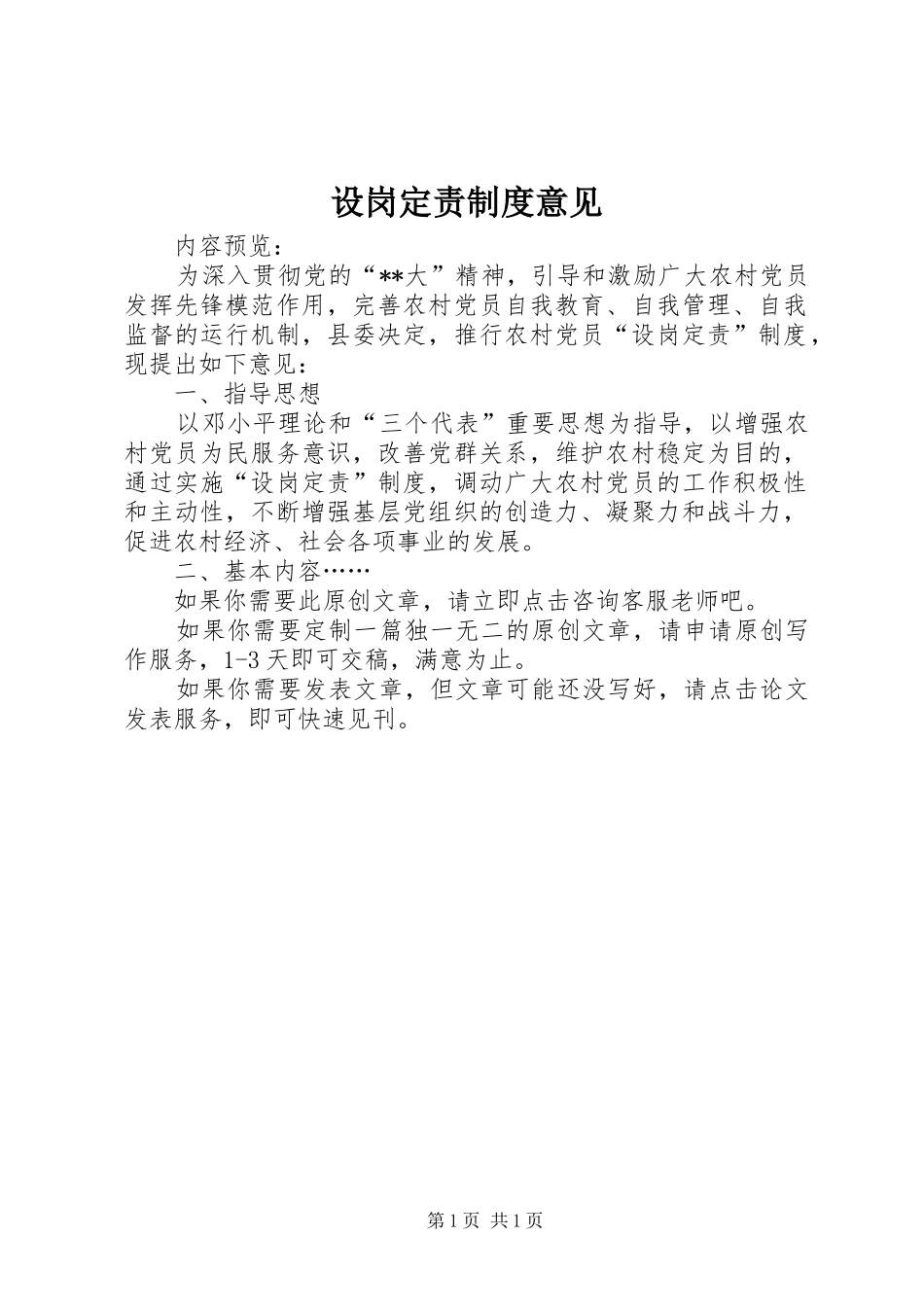 设岗定责制度意见

内容预览：

为深入贯彻党的“**大”精神，引导和激励广大农村党员发挥先锋模范作用，完善农村党员自我教育、自我管理、自我监督的运行机制，县委决定，推行农村党员“设岗定责”制度，现提出如下意见：

一、指导思想

以邓小平理论和“三个代表”重要思想为指导，以增强农村党员为民服务意识，改善党群关系，维护农村稳定为目的，通过实施“设岗定责”制度，调动广大农村党员的工作积极性和主动性，不断增强基层党组织的创造力、凝聚力和战斗力，促进农村经济、社会各项事业的发展。

二、基本内容……

如果你需要此原创文章，请立即点击咨询客服老师吧。

如果你需要定制一篇独一无二的原创文章，请申请原创写作服务，1-3天即可交稿，满意为止。

如果你需要发表文章，但文章可能还没写好，请点击论文发表服务，即可快速见刊。

第1页 共1页